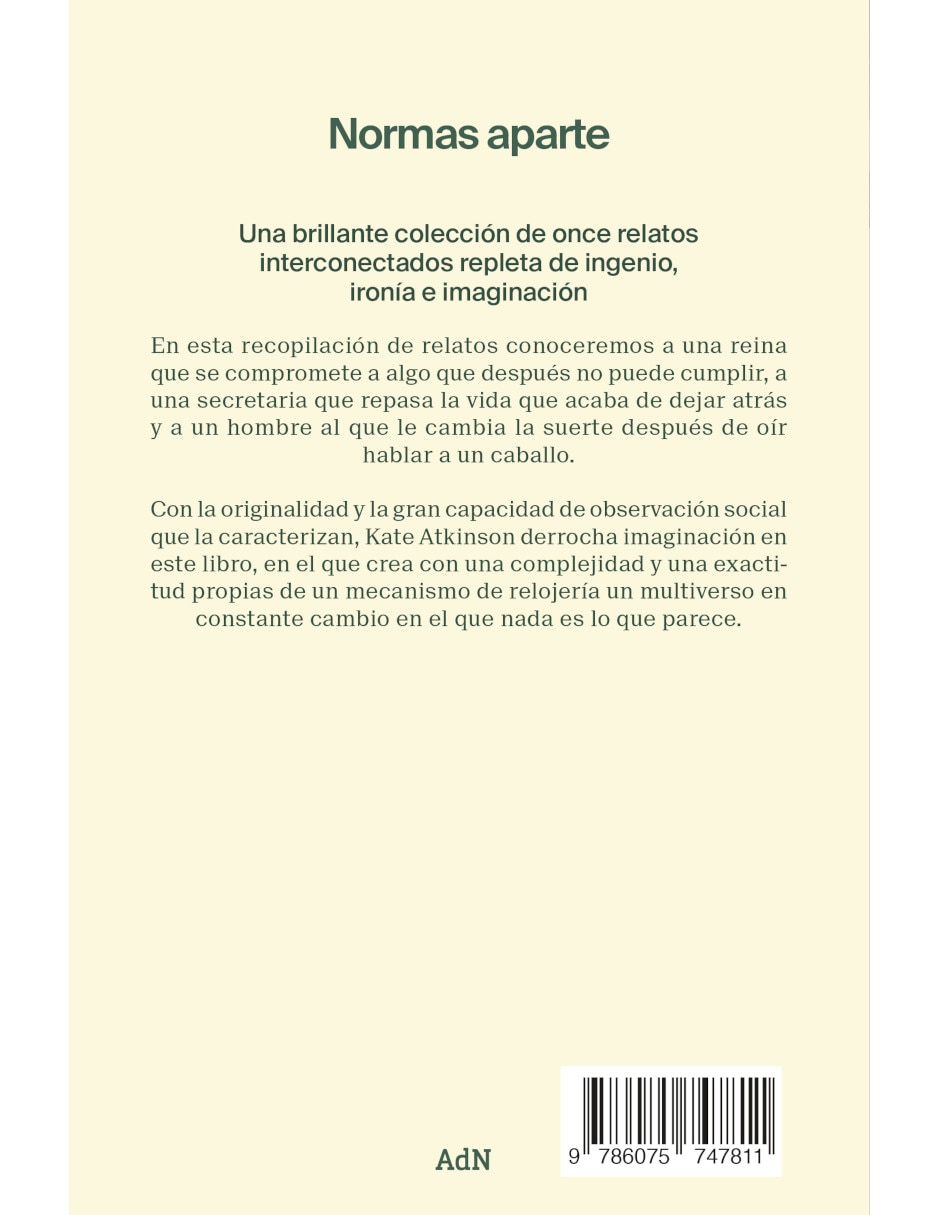 Normas aparte

Una brillante colección de once relatos interconectados repleta de ingenio, ironía e imaginación

En esta recopilación de relatos conoceremos a una reina que se compromete a algo que después no puede cumplir, a una secretaria que repasa la vida que acaba de dejar atrás y a un hombre al que le cambia la suerte después de oír hablar a un caballo.

Con la originalidad y la gran capacidad de observación social que la caracterizan, Kate Atkinson derrocha imaginación en este libro, en el que crea con una complejidad y una exactitud propias de un mecanismo de relojería un multiverso en constante cambio en el que nada es lo que parece.

AdN

9 786075 747811